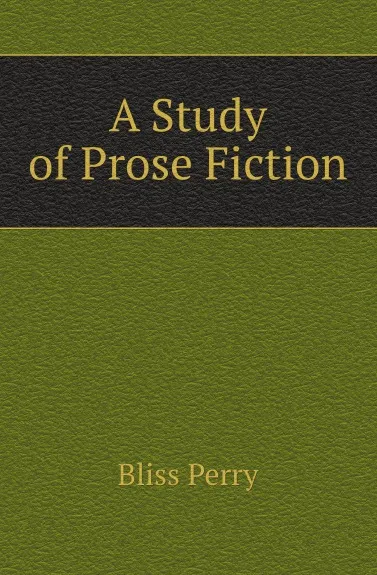 A Study
of Prose Fiction

Bliss Perry